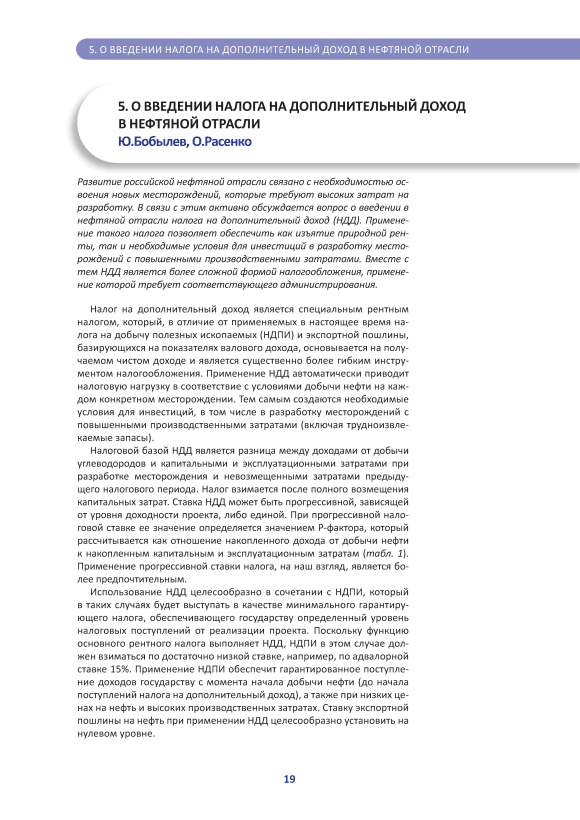 5. О ВВЕДЕНИИ НАЛОГА НА ДОПОЛНИТЕЛЬНЫЙ ДОХОД В НЕФТЯНОЙ ОТРАСЛИ

5. О ВВЕДЕНИИ НАЛОГА НА ДОПОЛНИТЕЛЬНЫЙ ДОХОД В НЕФТЯНОЙ ОТРАСЛИ
Ю.Бобылев, О.Расенко

Развитие российской нефтяной отрасли связано с необходимостью освоения новых месторождений, которые требуют высоких затрат на разработку. В связи с этим активно обсуждается вопрос о введении в нефтяной отрасли налога на дополнительный доход (НДД). Применение такого налога позволяет обеспечить как изъятие природной ренты, так и необходимые условия для инвестиций в разработку месторождений с повышенными производственными затратами. Вместе с тем НДД является более сложной формой налогообложения, применение которой требует соответствующего администрирования.

Налог на дополнительный доход является специальным рентным налогом, который, в отличие от применяемых в настоящее время налога на добычу полезных ископаемых (НДПИ) и экспортной пошлины, базирующихся на показателях валового дохода, основывается на получаемом чистом доходе и является существенно более гибким инструментом налогообложения. Применение НДД автоматически приводит налоговую нагрузку в соответствие с условиями добычи нефти на каждом конкретном месторождении. Тем самым создаются необходимые условия для инвестиций, в том числе в разработку месторождений с повышенными производственными затратами (включая трудноизвлекаемые запасы).

Налоговой базой НДД является разница между доходами от добычи углеводородов и капитальными и эксплуатационными затратами при разработке месторождения и невозмещенными затратами предыдущего налогового периода. Налог взимается после полного возмещения капитальных затрат. Ставка НДД может быть прогрессивной, зависящей от уровня доходности проекта, либо единой. При прогрессивной налоговой ставке ее значение определяется значением Р-фактора, который рассчитывается как отношение накопленного дохода от добычи нефти к накопленным капитальным и эксплуатационным затратам (табл. 1). Применение прогрессивной ставки налога, на наш взгляд, является более предпочтительным.

Использование НДД целесообразно в сочетании с НДПИ, который в таких случаях будет выступать в качестве минимального гарантирующего налога, обеспечивающего государству определенный уровень налоговых поступлений от реализации проекта. Поскольку функцию основного рентного налога выполняет НДД, НДПИ в этом случае должен взиматься по достаточно низкой ставке, например, по адвалорной ставке 15%. Применение НДПИ обеспечит гарантированное поступление доходов государству с момента начала добычи нефти (до начала поступлений налога на дополнительный доход), а также при низких ценах на нефть и высоких производственных затратах. Ставку экспортной пошлины на нефть при применении НДД целесообразно установить на нулевом уровне.

19